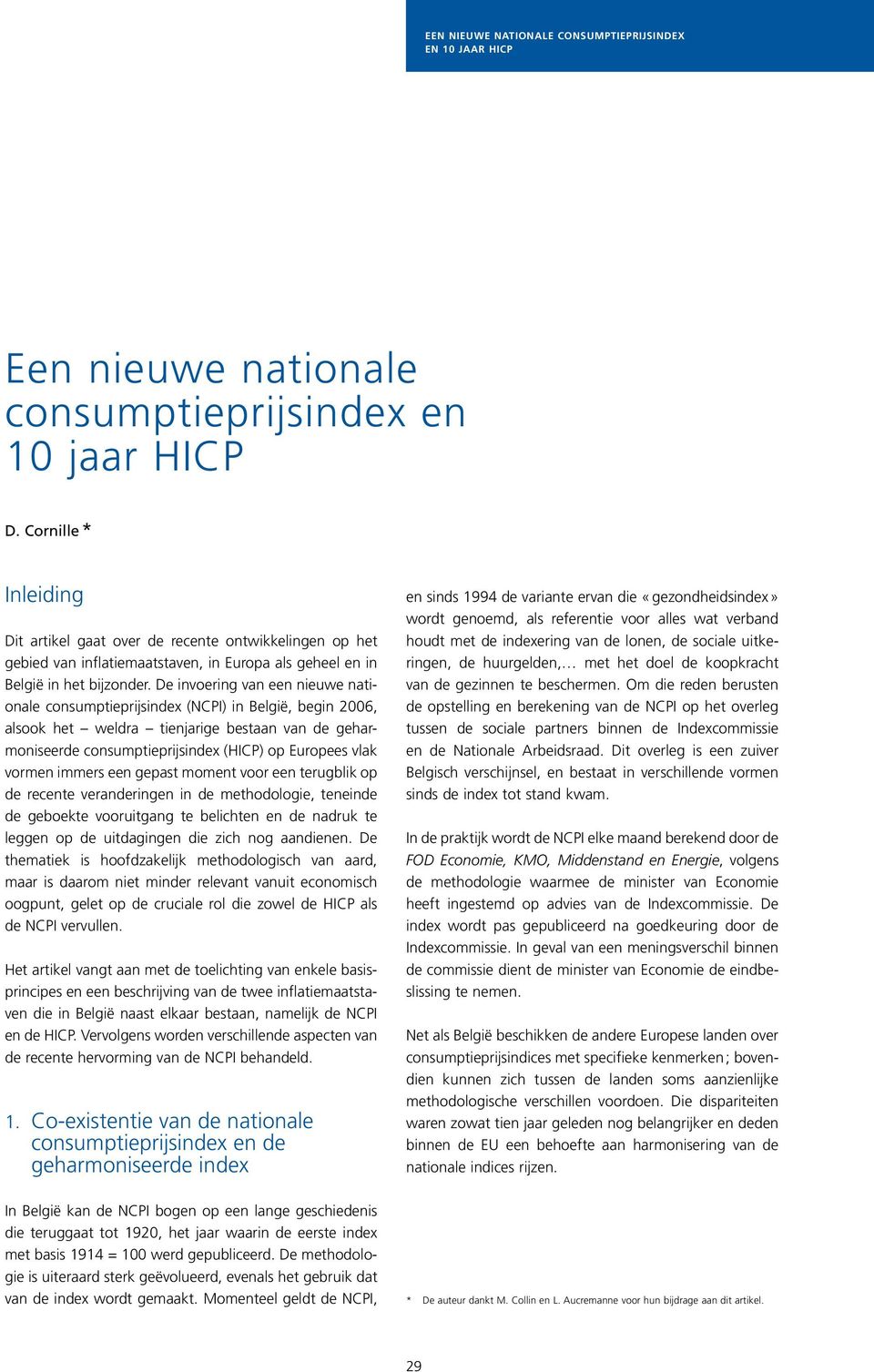 EEN NIEUWE NATIONALE CONSUMPTIEPRIJSINDEX
EN 10 JAAR HICP

Een nieuwe nationale consumptieprijsindex en 10 jaar HICP

D. Cornille *

Inleiding

Dit artikel gaat over de recente ontwikkelingen op het gebied van inflatiemaatstaven, in Europa als geheel en in België in het bijzonder. De invoering van een nieuwe nationale consumptieprijsindex (NCPI) in België, begin 2006, alsook het – weldra – tienjarige bestaan van de geharmoniseerde consumptieprijsindex (HICP) op Europees vlak vormen immers een gepast moment voor een terugblik op de recente veranderingen in de methodologie, teneinde de geboekte vooruitgang te belichten en de nadruk te leggen op de uitdagingen die zich nog aandienen. De thematiek is hoofdzakelijk methodologisch van aard, maar is daarom niet minder relevant vanuit economisch oogpunt, gelet op de cruciale rol die zowel de HICP als de NCPI vervullen.

Het artikel vangt aan met de toelichting van enkele basisprincipes en een beschrijving van de twee inflatiemaatstaven die in België naast elkaar bestaan, namelijk de NCPI en de HICP. Vervolgens worden verschillende aspecten van de recente hervorming van de NCPI behandeld.

1. Co-existentie van de nationale consumptieprijsindex en de geharmoniseerde index

In België kan de NCPI bogen op een lange geschiedenis die teruggaat tot 1920, het jaar waarin de eerste index met basis 1914 = 100 werd gepubliceerd. De methodologie is uiteraard sterk geëvolueerd, evenals het gebruik dat van de index wordt gemaakt. Momenteel geldt de NCPI, en sinds 1994 de variante ervan die « gezondheidsindex » wordt genoemd, als referentie voor alles wat verband houdt met de indexering van de lonen, de sociale uitkeringen, de huurgelden,… met het doel de koopkracht van de gezinnen te beschermen. Om die reden berusten de opstelling en berekening van de NCPI op het overleg tussen de sociale partners binnen de Indexcommissie en de Nationale Arbeidsraad. Dit overleg is een zuiver Belgisch verschijnsel, en bestaat in verschillende vormen sinds de index tot stand kwam.

In de praktijk wordt de NCPI elke maand berekend door de FOD Economie, KMO, Middenstand en Energie, volgens de methodologie waarmee de minister van Economie heeft ingestemd op advies van de Indexcommissie. De index wordt pas gepubliceerd na goedkeuring door de Indexcommissie. In geval van een meningsverschil binnen de commissie dient de minister van Economie de eindbeslissing te nemen.

Net als België beschikken de andere Europese landen over consumptieprijsindices met specifieke kenmerken ; bovendien kunnen zich tussen de landen soms aanzienlijke methodologische verschillen voordoen. Die dispariteiten waren zowat tien jaar geleden nog belangrijker en deden binnen de EU een behoefte aan harmonisering van de nationale indices rijzen.

* De auteur dankt M. Collin en L. Aucremanne voor hun bijdrage aan dit artikel.

29